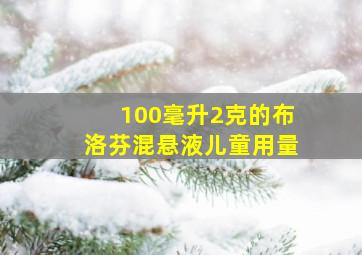 100毫升2克的布洛芬混悬液儿童用量